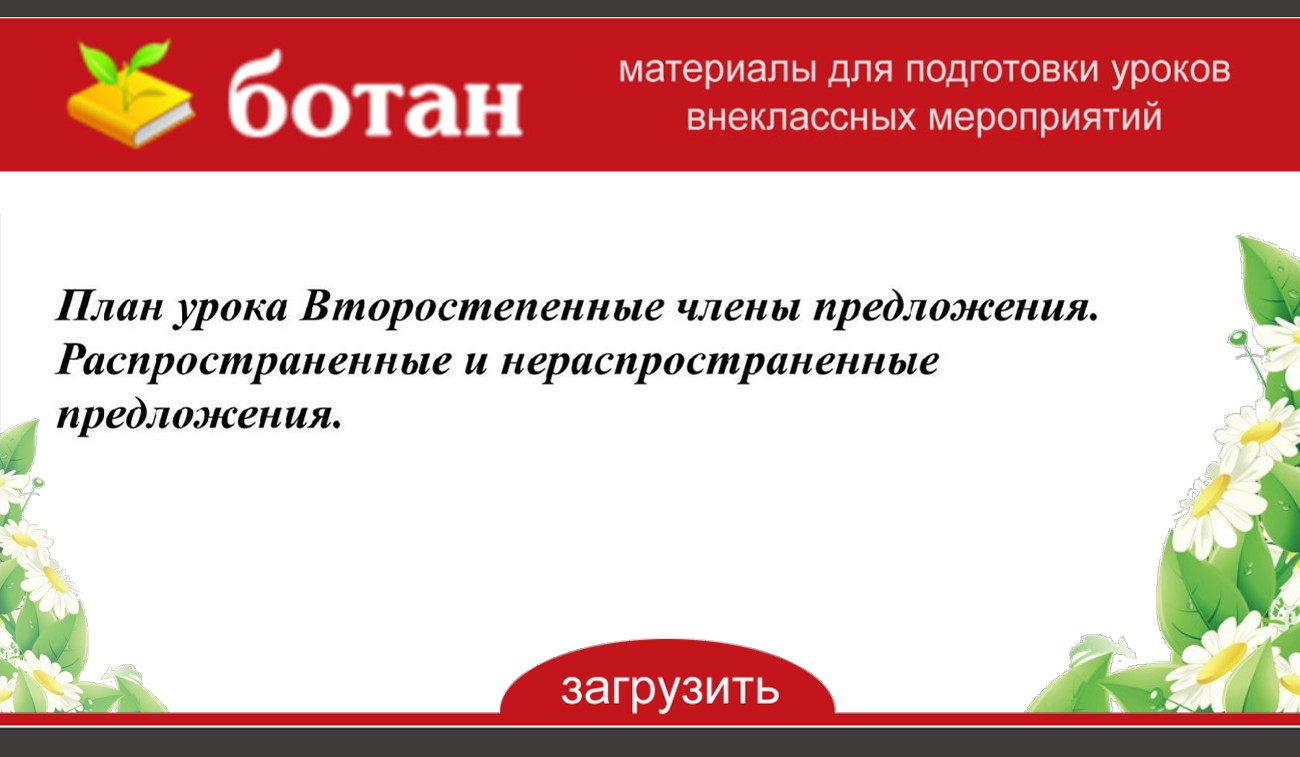 ботан

материалы для подготовки уроков
внеклассных мероприятий

План урока Второстепенные члены предложения. Распространенные и нераспространенные предложения.

загрузить